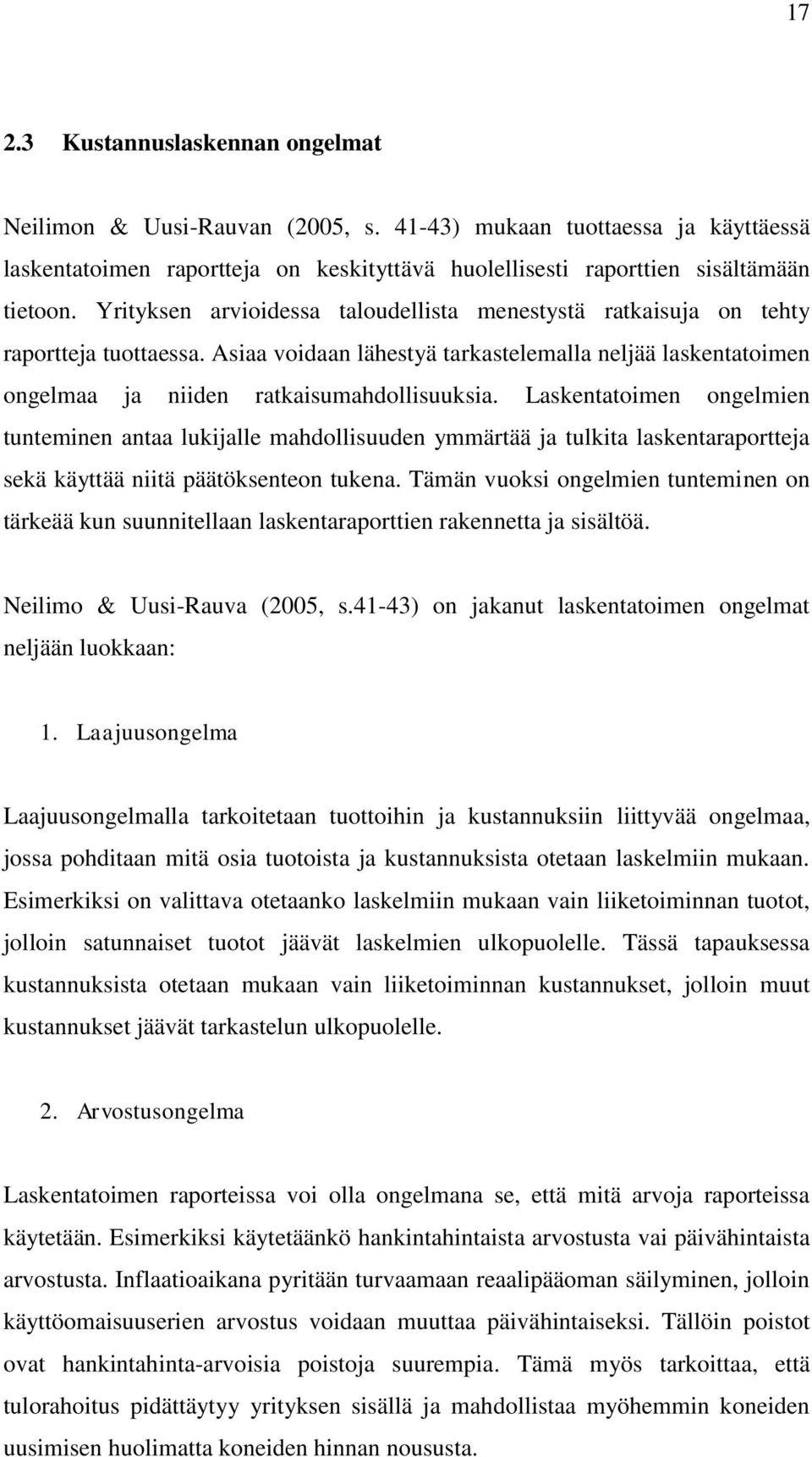 17

2.3 Kustannuslaskennan ongelmat

Neilimon & Uusi-Rauvan (2005, s. 41-43) mukaan tuottaessa ja käyttäessä laskentatoimen raportteja on keskityttävä huolellisesti raporttien sisältämään tietoon. Yrityksen arvioidessa taloudellista menestystä ratkaisuja on tehty raportteja tuottaessa. Asiaa voidaan lähestyä tarkastelemalla neljää laskentatoimen ongelmaa ja niiden ratkaisumahdollisuuksia. Laskentatoimen ongelmien tunteminen antaa lukijalle mahdollisuuden ymmärtää ja tulkita laskentaraportteja sekä käyttää niitä päätöksenteon tukena. Tämän vuoksi ongelmien tunteminen on tärkeää kun suunnitellaan laskentaraporttien rakennetta ja sisältöä.

Neilimo & Uusi-Rauva (2005, s.41-43) on jakanut laskentatoimen ongelmat neljään luokkaan:

1. Laajuusongelma

Laajuusongelmalla tarkoitetaan tuottoihin ja kustannuksiin liittyvää ongelmaa, jossa pohditaan mitä osia tuotoista ja kustannuksista otetaan laskelmiin mukaan. Esimerkiksi on valittava otetaanko laskelmiin mukaan vain liiketoiminnan tuotot, jolloin satunnaiset tuotot jäävät laskelmien ulkopuolelle. Tässä tapauksessa kustannuksista otetaan mukaan vain liiketoiminnan kustannukset, jolloin muut kustannukset jäävät tarkastelun ulkopuolelle.

2. Arvostusongelma

Laskentatoimen raporteissa voi olla ongelmana se, että mitä arvoja raporteissa käytetään. Esimerkiksi käytetäänkö hankintahintaista arvostusta vai päivähintaista arvostusta. Inflaatioaikana pyritään turvaamaan reaalipääoman säilyminen, jolloin käyttöomaisuuserien arvostus voidaan muuttaa päivähintaiseksi. Tällöin poistot ovat hankintahinta-arvoisia poistoja suurempia. Tämä myös tarkoittaa, että tulorahoitus pidättäytyy yrityksen sisällä ja mahdollistaa myöhemmin koneiden uusimisen huolimatta koneiden hinnan noususta.